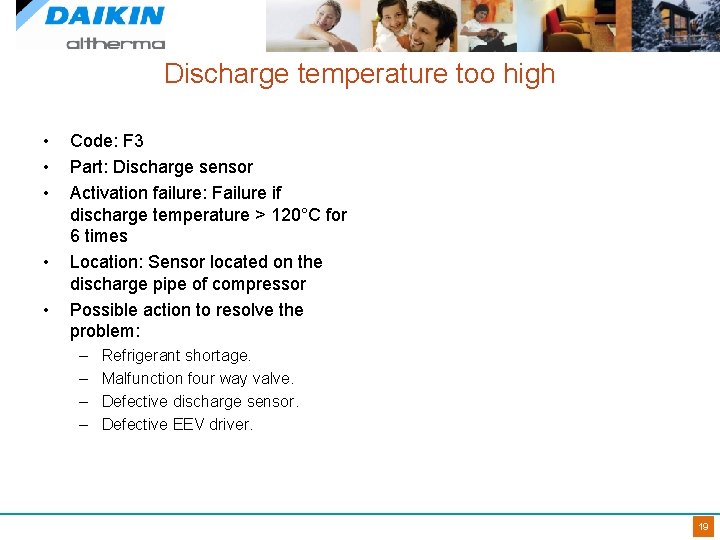 DAIKIN
altherma

Discharge temperature too high

• Code: F3
• Part: Discharge sensor
• Activation failure: Failure if discharge temperature > 120°C for 6 times
• Location: Sensor located on the discharge pipe of compressor
• Possible action to resolve the problem:
– Refrigerant shortage.
– Malfunction four way valve.
– Defective discharge sensor.
– Defective EEV driver.

19